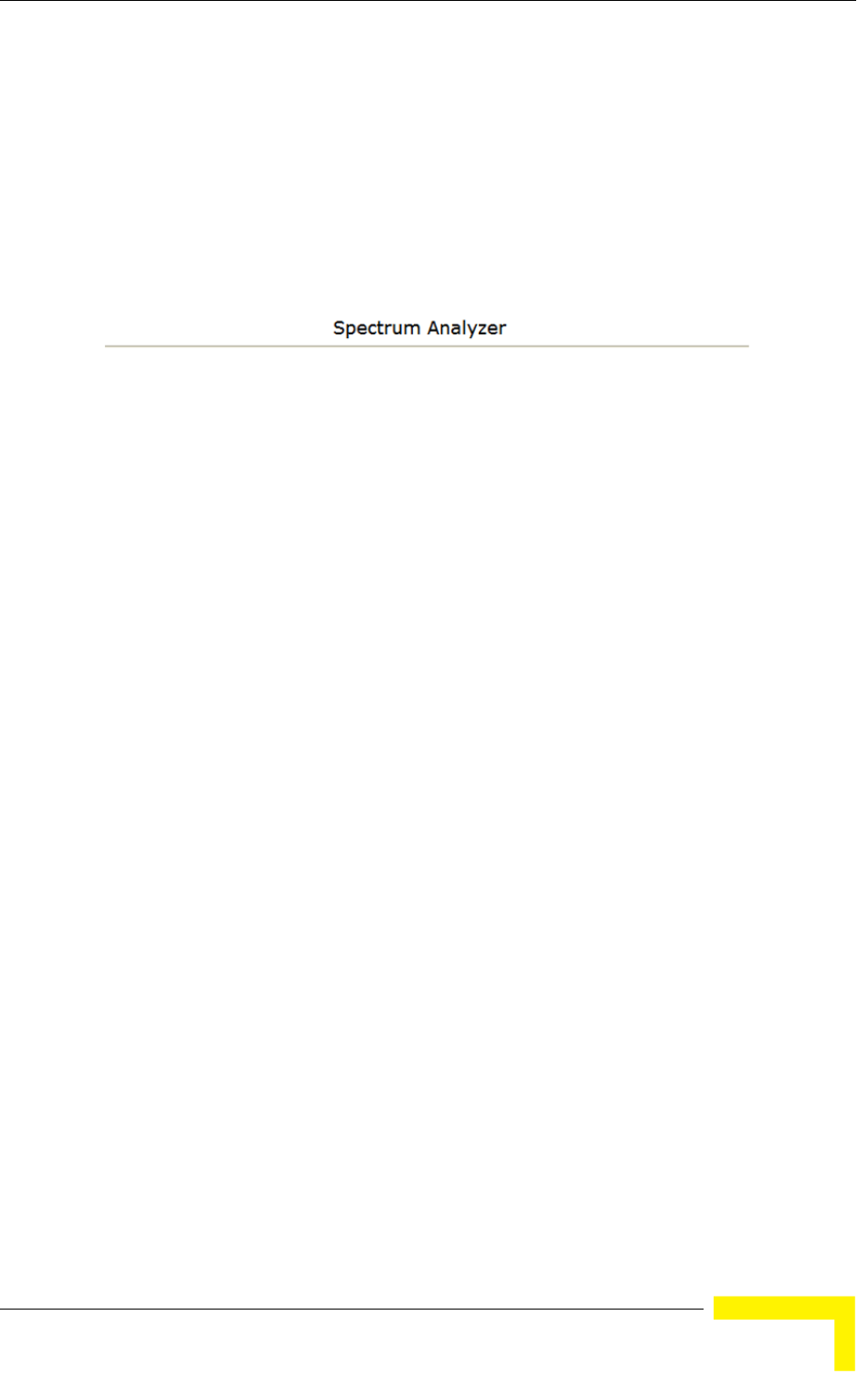 Spectrum Analyzer